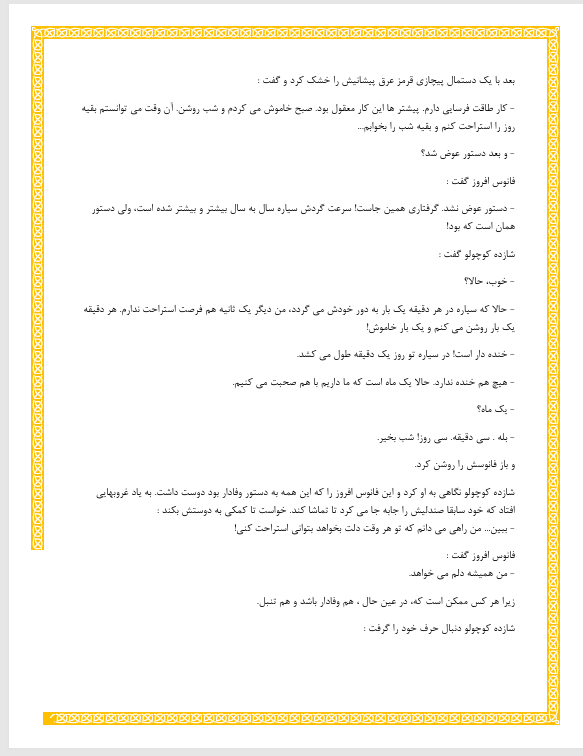 بعد با یک دستمال پیچازی قرمز عرق پیشانیش را خشک کرد و گفت :

- کار طاقت فرسایی دارم. پیشتر ها این کار معقول بود. صبح خاموش می کردم و شب روشن. آن وقت می توانستم بقیه روز را استراحت کنم و بقیه شب را بخوابم...

- و بعد دستور عوض شد؟

فانوس افروز گفت :

- دستور عوض نشد. گرفتاری همین جاست! سرعت گردش سیاره سال به سال بیشتر و بیشتر شده است، ولی دستور همان است که بود!

شازده کوچولو گفت :

- خوب، حالا؟

- حالا که سیاره در هر دقیقه یک بار به دور خودش می گردد، من دیگر یک ثانیه هم فرصت استراحت ندارم. هر دقیقه یک بار روشن می کنم و یک بار خاموش!

- خنده دار است! در سیاره تو روز یک دقیقه طول می کشد.

- هیچ هم خنده ندارد. حالا یک ماه است که ما داریم با هم صحبت می کنیم.

- یک ماه؟

- بله . سی دقیقه. سی روز! شب بخیر.

و باز فانوسش را روشن کرد.

شازده کوچولو نگاهی به او کرد و این فانوس افروز را که این همه به دستور وفادار بود دوست داشت. به یاد غروبهایی افتاد که خود سابقا صندلیش را جابه جا می کرد تا تماشا کند. خواست تا کمکی به دوستش بکند :
- ببین... من راهی می دانم که تو هر وقت دلت بخواهد بتوانی استراحت کنی!

فانوس افروز گفت :
- من همیشه دلم می خواهد.

زیرا هر کس ممکن است که، در عین حال ، هم وفادار باشد و هم تنبل.

شازده کوچولو دنبال حرف خود را گرفت :